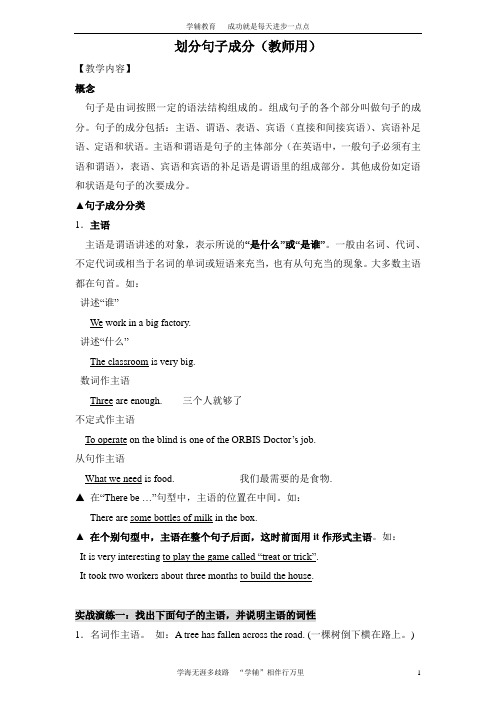 学辅教育　　成功就是每天进步一点点

划分句子成分（教师用）

【教学内容】

概念

句子是由词按照一定的语法结构组成的。组成句子的各个部分叫做句子的成分。句子的成分包括：主语、谓语、表语、宾语（直接和间接宾语）、宾语补足语、定语和状语。主语和谓语是句子的主体部分（在英语中，一般句子必须有主语和谓语），表语、宾语和宾语的补足语是谓语里的组成部分。其他成份如定语和状语是句子的次要成分。

▲句子成分分类

1. 主语

主语是谓语讲述的对象，表示所说的“是什么”或“是谁”。一般由名词、代词、不定代词或相当于名词的单词或短语来充当，也有从句充当的现象。大多数主语都在句首。如：

讲述“谁”

We work in a big factory.

讲述“什么”

The classroom is very big.

数词作主语

Three are enough.　　三个人就够了

不定式作主语

To operate on the blind is one of the ORBIS Doctor’s job.

从句作主语

What we need is food.　　我们最需要的是食物.

▲ 在“There be …”句型中，主语的位置在中间。如：

There are some bottles of milk in the box.

▲ 在个别句型中，主语在整个句子后面，这时前面用 it 作形式主语。如：

It is very interesting to play the game called “treat or trick”.

It took two workers about three months to build the house.

实战演练一：找出下面句子的主语，并说明主语的词性

1. 名词作主语。　如：A tree has fallen across the road. (一棵树倒下横在路上。)

学海无涯多歧路　“学辅”相伴行万里　　1